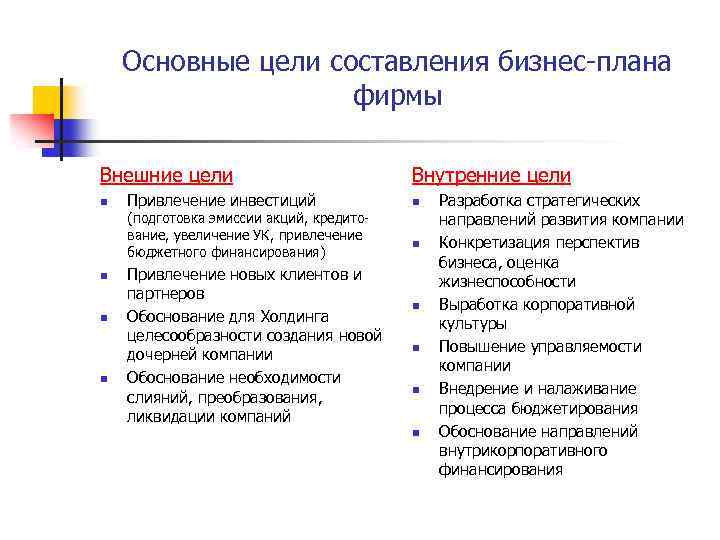 Основные цели составления бизнес-плана фирмы

Внешние цели

- Привлечение инвестиций (подготовка эмиссии акций, кредитование, увеличение УК, привлечение бюджетного финансирования)
- Привлечение новых клиентов и партнеров
- Обоснование для Холдинга целесообразности создания новой дочерней компании
- Обоснование необходимости слияний, преобразования, ликвидации компаний

Внутренние цели

- Разработка стратегических направлений развития компании
- Конкретизация перспектив бизнеса, оценка жизнеспособности
- Выработка корпоративной культуры
- Повышение управляемости компании
- Внедрение и налаживание процесса бюджетирования
- Обоснование направлений внутрикорпоративного финансирования